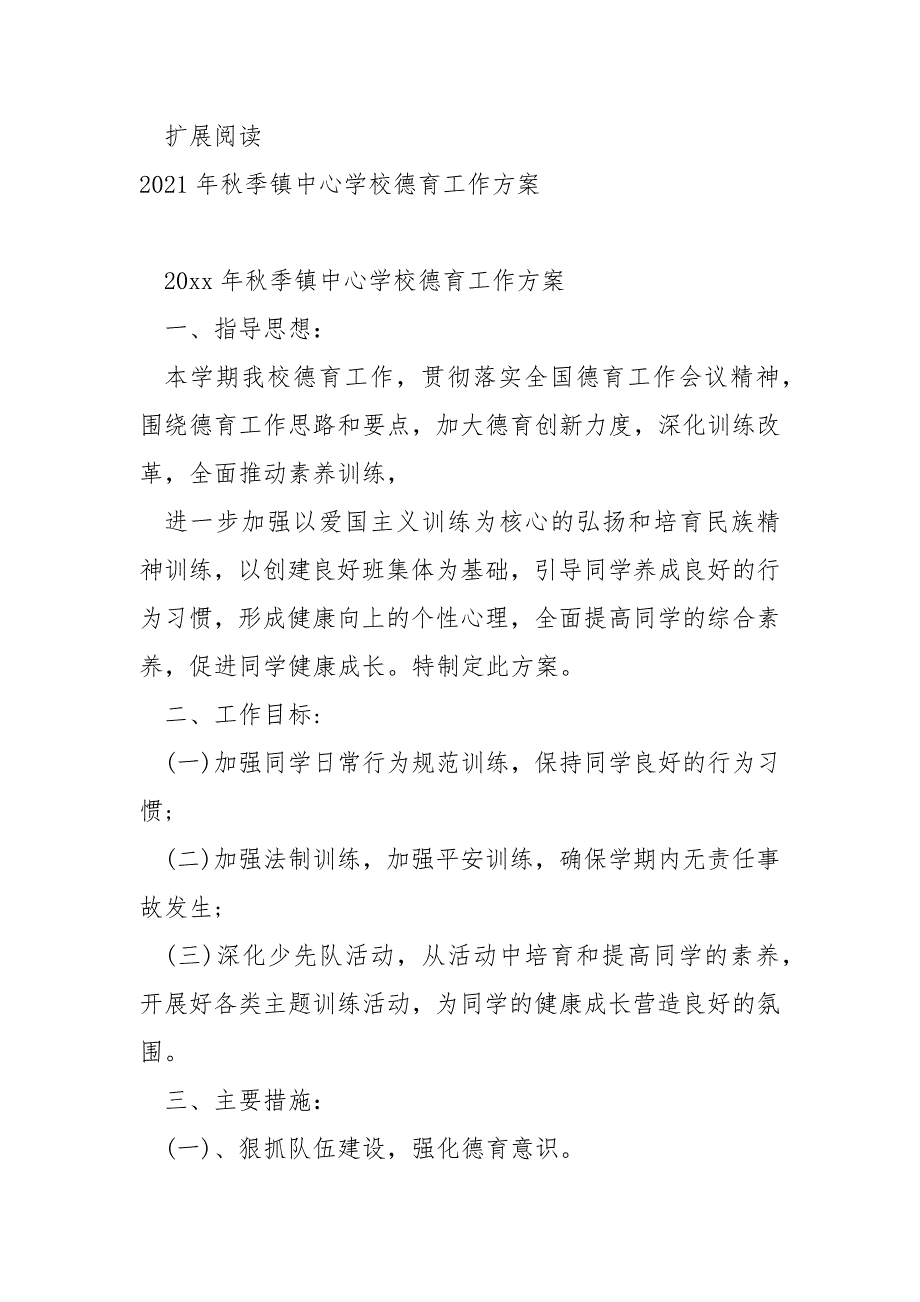 扩展阅读

2021年秋季镇中心学校德育工作方案

20xx年秋季镇中心学校德育工作方案

一、指导思想：

本学期我校德育工作，贯彻落实全国德育工作会议精神，围绕德育工作思路和要点，加大德育创新力度，深化训练改革，全面推动素养训练，

进一步加强以爱国主义训练为核心的弘扬和培育民族精神训练，以创建良好班集体为基础，引导同学养成良好的行为习惯，形成健康向上的个性心理，全面提高同学的综合素养，促进同学健康成长。特制定此方案。

二、工作目标:

(一)加强同学日常行为规范训练，保持同学良好的行为习惯；

(二)加强法制训练，加强平安训练，确保学期内无责任事故发生；

(三)深化少先队活动，从活动中培育和提高同学的素养，开展好各类主题训练活动，为同学的健康成长营造良好的氛围。

三、主要措施:

(一)、狠抓队伍建设，强化德育意识。